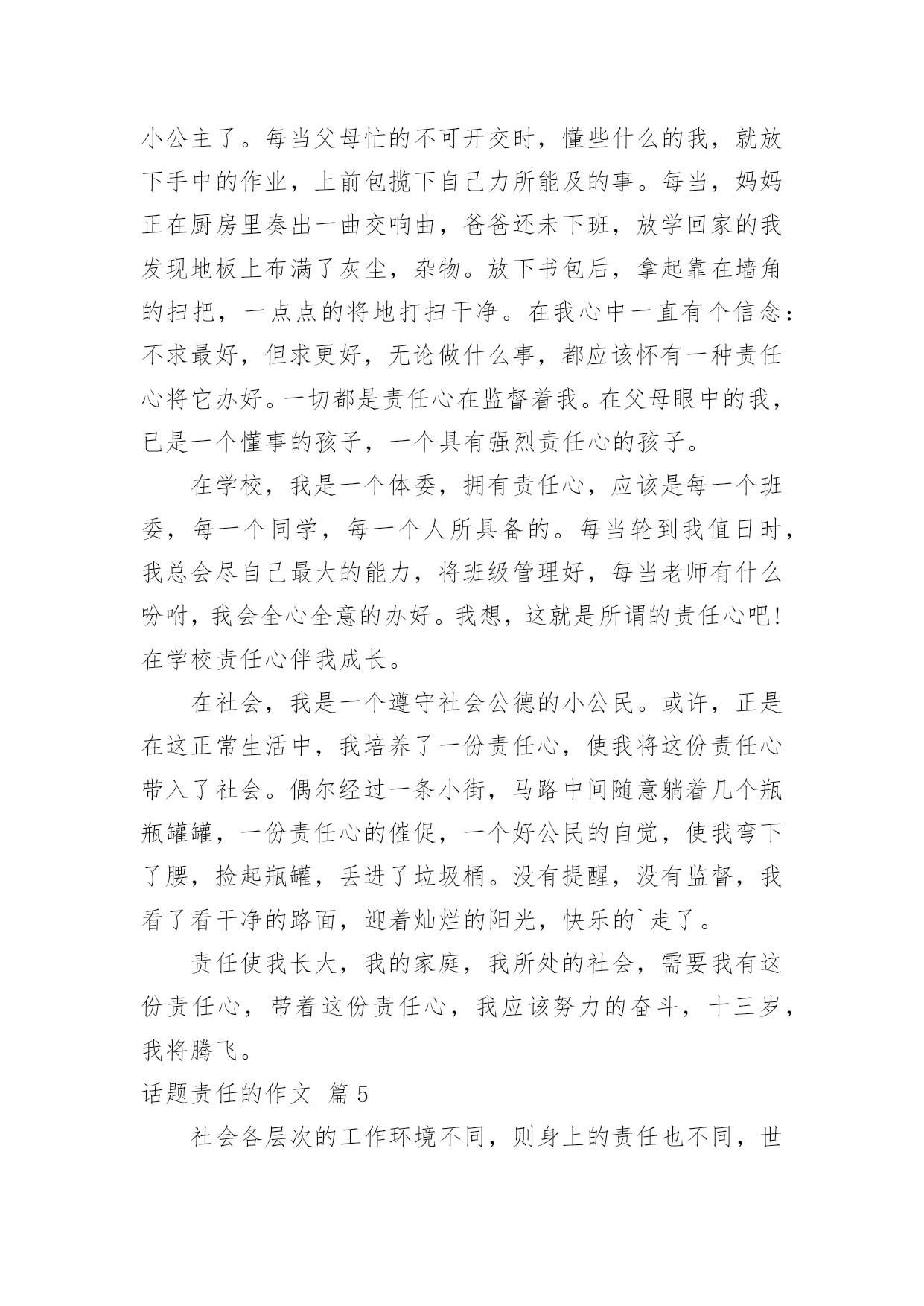 小公主了。每当父母忙的不可开交时，懂些什么的我，就放下手中的作业，上前包揽下自己力所能及的事。每当，妈妈正在厨房里奏出一曲交响曲，爸爸还未下班，放学回家的我发现地板上布满了灰尘，杂物。放下书包后，拿起靠在墙角的扫把，一点点的将地打扫干净。在我心中一直有个信念：不求最好，但求更好，无论做什么事，都应该怀有一种责任心将它办好。一切都是责任心在监督着我。在父母眼中的我，已是一个懂事的孩子，一个具有强烈责任心的孩子。

在学校，我是一个体委，拥有责任心，应该是每一个班委，每一个同学，每一个人所具备的。每当轮到我值日时，我总会尽自己最大的能力，将班级管理好，每当老师有什么吩咐，我会全心全意的办好。我想，这就是所谓的责任心吧！在学校责任心伴我成长。

在社会，我是一个遵守社会公德的小公民。或许，正是在这正常生活中，我培养了一份责任心，使我将这份责任心带入了社会。偶尔经过一条小街，马路中间随意躺着几个瓶瓶罐罐，一份责任心的催促，一个好公民的自觉，使我弯下了腰，捡起瓶罐，丢进了垃圾桶。没有提醒，没有监督，我看了看干净的路面，迎着灿烂的阳光，快乐的`走了。

责任使我长大，我的家庭，我所处的社会，需要我有这份责任心，带着这份责任心，我应该努力的奋斗，十三岁，我将腾飞。

话题责任的作文 篇5

社会各层次的工作环境不同，则身上的责任也不同，世